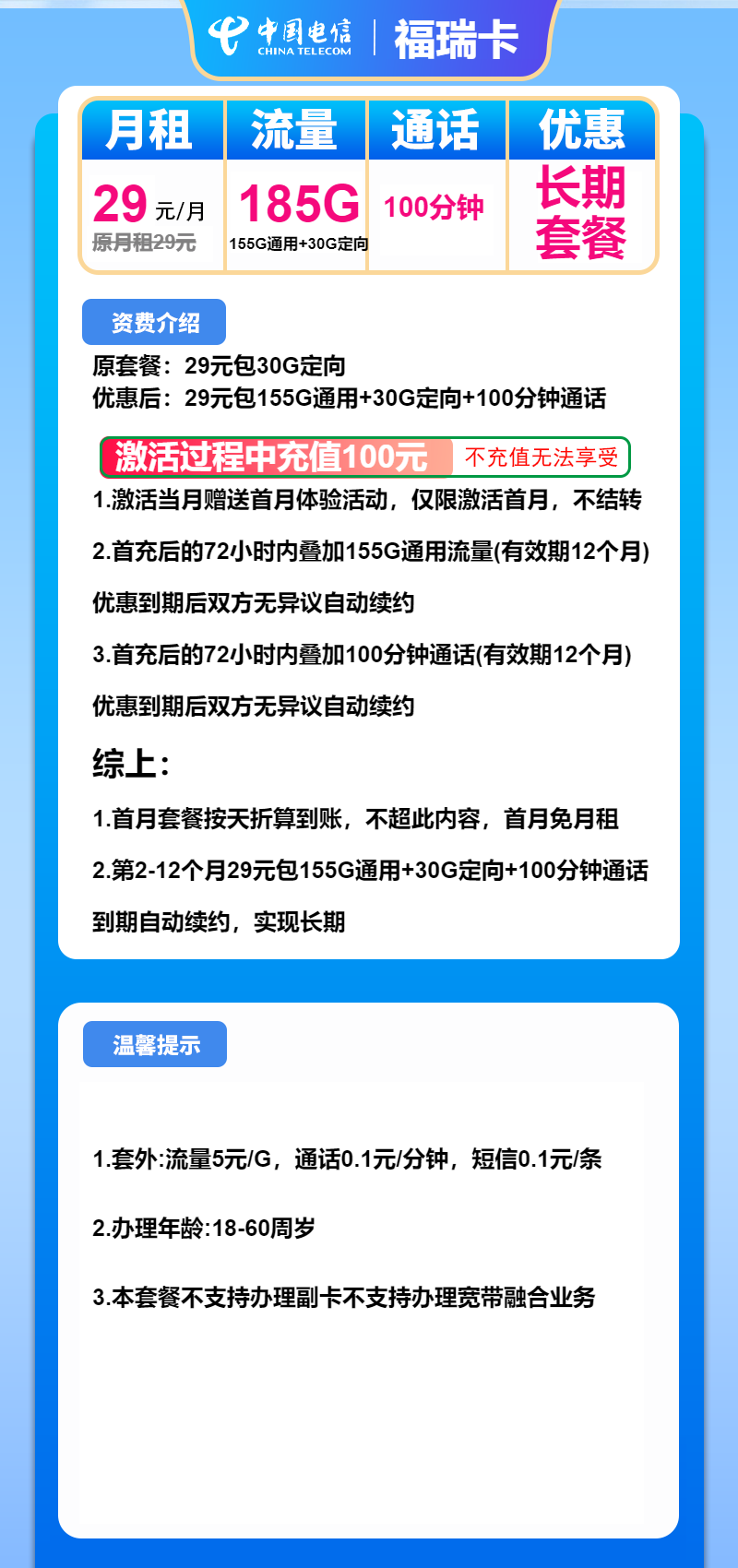 中国电信 CHINA TELECOM | 福瑞卡

| 月租 | 流量 | 通话 | 优惠 |
|---|---|---|---|
| 29 元/月 原月租29元 | 185G 155G通用+30G定向 | 100分钟 | 长期套餐 |

资费介绍

原套餐：29元包30G定向
优惠后：29元包155G通用+30G定向+100分钟通话

激活过程中充值100元 不充值无法享受

1.激活当月赠送首月体验活动，仅限激活首月，不结转

2.首充后的72小时内叠加155G通用流量(有效期12个月) 优惠到期后双方无异议自动续约

3.首充后的72小时内叠加100分钟通话(有效期12个月) 优惠到期后双方无异议自动续约

综上：

1.首月套餐按天折算到账，不超此内容，首月免月租

2.第2-12个月29元包155G通用+30G定向+100分钟通话 到期自动续约，实现长期

温馨提示

1.套外:流量5元/G，通话0.1元/分钟，短信0.1元/条

2.办理年龄:18-60周岁

3.本套餐不支持办理副卡不支持办理宽带融合业务